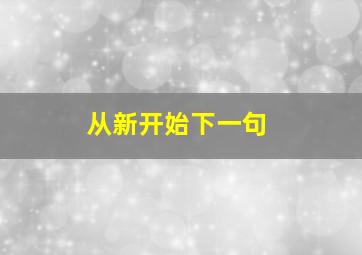 从新开始下一句